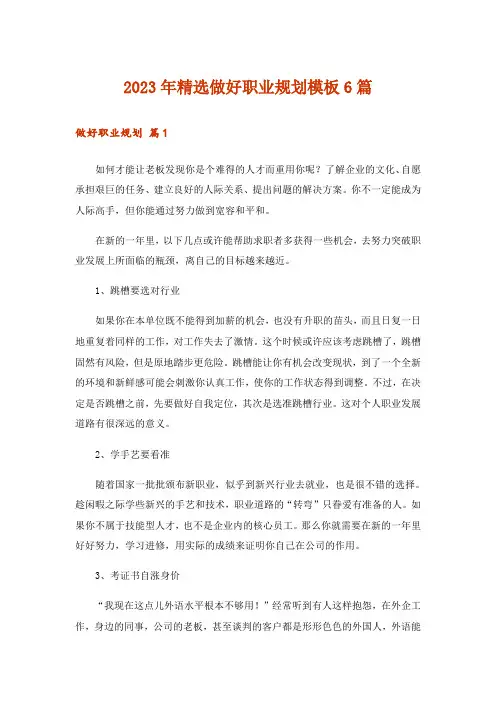 2023年精选做好职业规划模板6篇

做好职业规划 篇1

如何才能让老板发现你是个难得的人才而重用你呢？了解企业的文化、自愿承担艰巨的任务、建立良好的人际关系、提出问题的解决方案。你不一定能成为人际高手，但你能通过努力做到宽容和平和。

在新的一年里，以下几点或许能帮助求职者多获得一些机会，去努力突破职业发展上所面临的瓶颈，离自己的目标越来越近。

1、跳槽要选对行业

如果你在本单位既不能得到加薪的机会，也没有升职的苗头，而且日复一日地重复着同样的工作，对工作失去了激情。这个时候或许应该考虑跳槽了，跳槽固然有风险，但是原地踏步更危险。跳槽能让你有机会改变现状，到了一个全新的环境和新鲜感可能会刺激你认真工作，使你的工作状态得到调整。不过，在决定是否跳槽之前，先要做好自我定位，其次是选准跳槽行业。这对个人职业发展道路有很深远的意义。

2、学手艺要看准

随着国家一批批颁布新职业，似乎到新兴行业去就业，也是很不错的选择。趁闲暇之际学些新兴的手艺和技术，职业道路的“转弯”只眷爱有准备的人。如果你不属于技能型人才，也不是企业内的核心员工。那么你就需要在新的一年里好好努力，学习进修，用实际的成绩来证明你自己在公司的作用。

3、考证书自涨身价

“我现在这点儿外语水平根本不够用！”经常听到有人这样抱怨，在外企工作，身边的同事，公司的老板，甚至谈判的客户都是形形色色的外国人，外语能